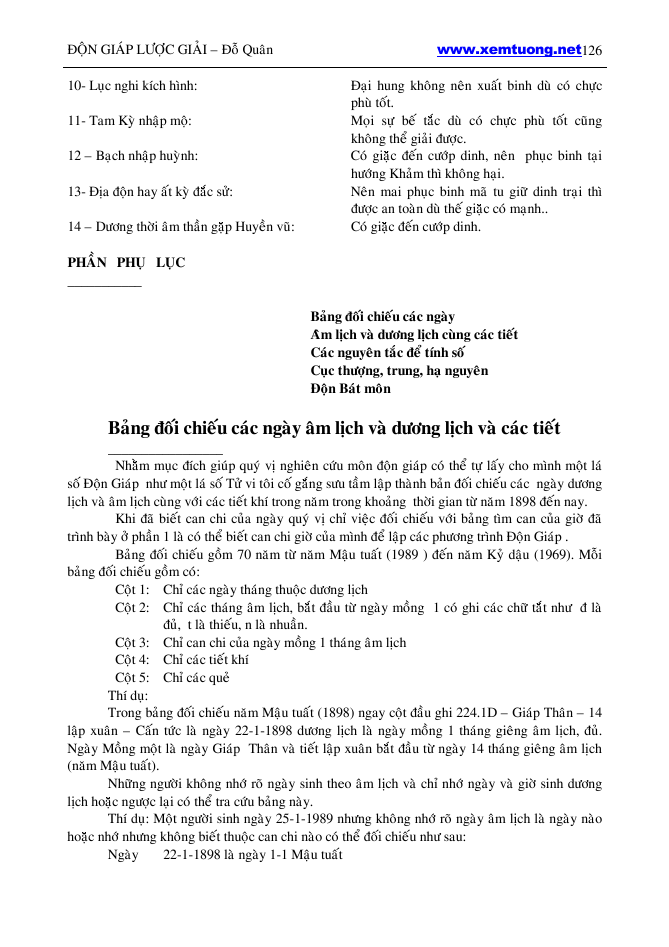 ĐỘN GIÁP LƯỢC GIẢI – Đỗ Quân www.xemtuong.net 126

10- Lục nghi kích hình: Đại hung không nên xuất binh dù có chực phù tốt.

11- Tam Kỳ nhập mộ: Mọi sự bế tắc dù có chực phù tốt cũng không thể giải được.

12 – Bạch nhập huỳnh: Có giặc đến cướp dinh, nên phục binh tại hướng Khảm thì không hại.

13- Địa độn hay ất kỳ đắc sử: Nên mai phục binh mã tu giữ dinh trại thì được an toàn dù thế giặc có mạnh..

14 – Dương thời âm thần gặp Huyền vũ: Có giặc đến cướp dinh.

PHẦN PHỤ LỤC

Bảng đối chiếu các ngày
Âm lịch và dương lịch cùng các tiết
Các nguyên tắc để tính số
Cục thượng, trung, hạ nguyên
Độn Bát môn

Bảng đối chiếu các ngày âm lịch và dương lịch và các tiết

Nhằm mục đích giúp quý vị nghiên cứu môn độn giáp có thể tự lấy cho mình một lá số Độn Giáp như một lá số Tử vi tôi cố gắng sưu tầm lập thành bản đối chiếu các ngày dương lịch và âm lịch cùng với các tiết khí trong năm trong khoảng thời gian từ năm 1898 đến nay.

Khi đã biết can chi của ngày quý vị chỉ việc đối chiếu với bảng tìm can của giờ đã trình bày ở phần 1 là có thể biết can chi giờ của mình để lập các phương trình Độn Giáp .

Bảng đối chiếu gồm 70 năm từ năm Mậu tuất (1989 ) đến năm Kỷ dậu (1969). Mỗi bảng đối chiếu gồm có:

Cột 1: Chỉ các ngày tháng thuộc dương lịch
Cột 2: Chỉ các tháng âm lịch, bắt đầu từ ngày mồng 1 có ghi các chữ tắt như đ là đủ, t là thiếu, n là nhuần.
Cột 3: Chỉ can chi của ngày mồng 1 tháng âm lịch
Cột 4: Chỉ các tiết khí
Cột 5: Chỉ các quẻ

Thí dụ:

Trong bảng đối chiếu năm Mậu tuất (1898) ngay cột đầu ghi 224.1D – Giáp Thân – 14 lập xuân – Cấn tức là ngày 22-1-1898 dương lịch là ngày mồng 1 tháng giêng âm lịch, đủ. Ngày Mồng một là ngày Giáp Thân và tiết lập xuân bắt đầu từ ngày 14 tháng giêng âm lịch (năm Mậu tuất).

Những người không nhớ rõ ngày sinh theo âm lịch và chỉ nhớ ngày và giờ sinh dương lịch hoặc ngược lại có thể tra cứu bảng này.

Thí dụ: Một người sinh ngày 25-1-1989 nhưng không nhớ rõ ngày âm lịch là ngày nào hoặc nhớ nhưng không biết thuộc can chi nào có thể đối chiếu như sau:

Ngày 22-1-1898 là ngày 1-1 Mậu tuất